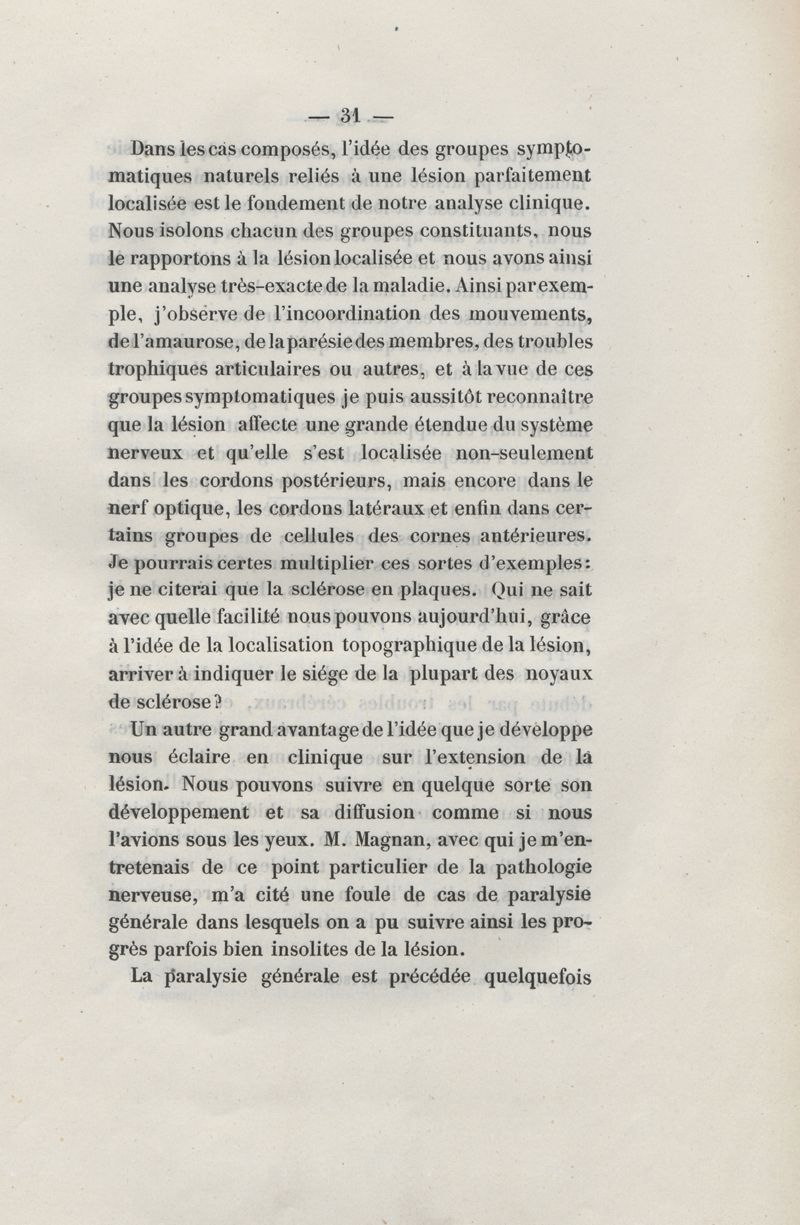 — 31 —

Dans les cas composés, l'idée des groupes symptomatiques naturels reliés à une lésion parfaitement localisée est le fondement de notre analyse clinique. Nous isolons chacun des groupes constituants, nous le rapportons à la lésion localisée et nous avons ainsi une analyse très-exacte de la maladie. Ainsi par exemple, j'observe de l'incoordination des mouvements, de l'amaurose, de la parésie des membres, des troubles trophiques articulaires ou autres, et à la vue de ces groupes symptomatiques je puis aussitôt reconnaître que la lésion affecte une grande étendue du système nerveux et qu'elle s'est localisée non-seulement dans les cordons postérieurs, mais encore dans le nerf optique, les cordons latéraux et enfin dans certains groupes de cellules des cornes antérieures. Je pourrais certes multiplier ces sortes d'exemples: je ne citerai que la sclérose en plaques. Qui ne sait avec quelle facilité nous pouvons aujourd'hui, grâce à l'idée de la localisation topographique de la lésion, arriver à indiquer le siége de la plupart des noyaux de sclérose?

Un autre grand avantage de l'idée que je développe nous éclaire en clinique sur l'extension de la lésion. Nous pouvons suivre en quelque sorte son développement et sa diffusion comme si nous l'avions sous les yeux. M. Magnan, avec qui je m'entretenais de ce point particulier de la pathologie nerveuse, m'a cité une foule de cas de paralysie générale dans lesquels on a pu suivre ainsi les progrès parfois bien insolites de la lésion.

La paralysie générale est précédée quelquefois